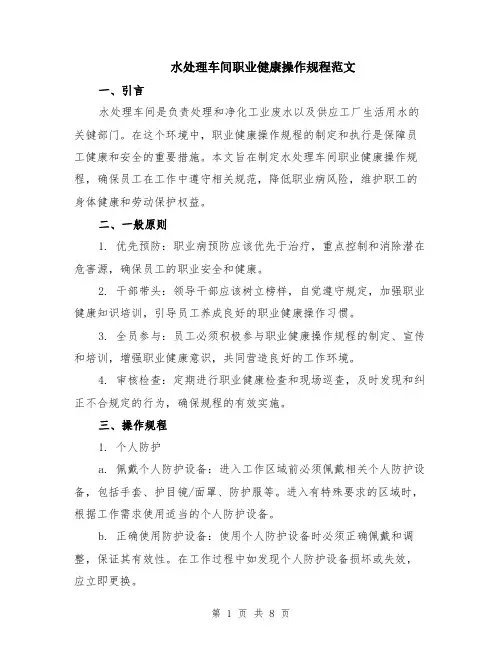 水处理车间职业健康操作规程范文

一、引言

水处理车间是负责处理和净化工业废水以及供应工厂生活用水的关键部门。在这个环境中，职业健康操作规程的制定和执行是保障员工健康和安全的重要措施。本文旨在制定水处理车间职业健康操作规程，确保员工在工作中遵守相关规范，降低职业病风险，维护职工的身体健康和劳动保护权益。

二、一般原则

1. 优先预防：职业病预防应该优先于治疗，重点控制和消除潜在危害源，确保员工的职业安全和健康。

2. 干部带头：领导干部应该树立榜样，自觉遵守规定，加强职业健康知识培训，引导员工养成良好的职业健康操作习惯。

3. 全员参与：员工必须积极参与职业健康操作规程的制定、宣传和培训，增强职业健康意识，共同营造良好的工作环境。

4. 审核检查：定期进行职业健康检查和现场巡查，及时发现和纠正不合规定的行为，确保规程的有效实施。

三、操作规程

1. 个人防护

a. 佩戴个人防护设备：进入工作区域前必须佩戴相关个人防护设备，包括手套、护目镜/面罩、防护服等。进入有特殊要求的区域时，根据工作需求使用适当的个人防护设备。

b. 正确使用防护设备：使用个人防护设备时必须正确佩戴和调整，保证其有效性。在工作过程中如发现个人防护设备损坏或失效，应立即更换。

第 1 页 共 8 页